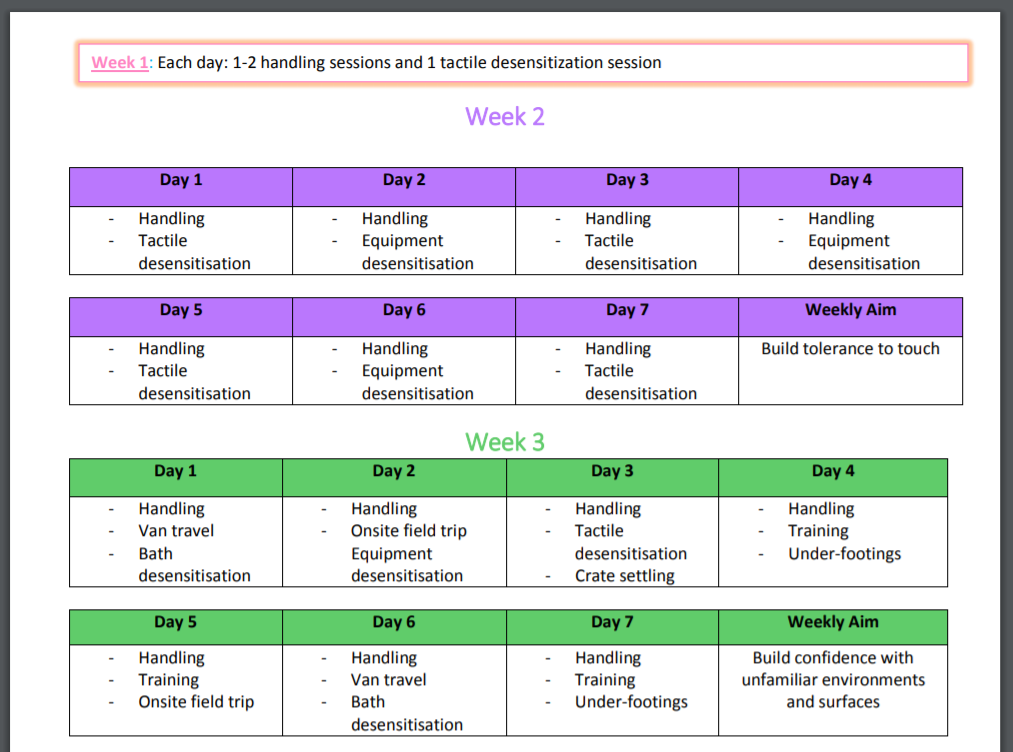 Week 1: Each day: 1-2 handling sessions and 1 tactile desensitization session

Week 2

| Day 1 | Day 2 | Day 3 | Day 4 |
|---|---|---|---|
| - Handling - Tactile desensitisation | - Handling - Equipment desensitisation | - Handling - Tactile desensitisation | - Handling - Equipment desensitisation |

| Day 5 | Day 6 | Day 7 | Weekly Aim |
|---|---|---|---|
| - Handling - Tactile desensitisation | - Handling - Equipment desensitisation | - Handling - Tactile desensitisation | Build tolerance to touch |

Week 3

| Day 1 | Day 2 | Day 3 | Day 4 |
|---|---|---|---|
| - Handling - Van travel - Bath desensitisation | - Handling - Onsite field trip Equipment desensitisation | - Handling - Tactile desensitisation - Crate settling | - Handling - Training - Under-footings |

| Day 5 | Day 6 | Day 7 | Weekly Aim |
|---|---|---|---|
| - Handling - Training - Onsite field trip | - Handling - Van travel - Bath desensitisation | - Handling - Training - Under-footings | Build confidence with unfamiliar environments and surfaces |